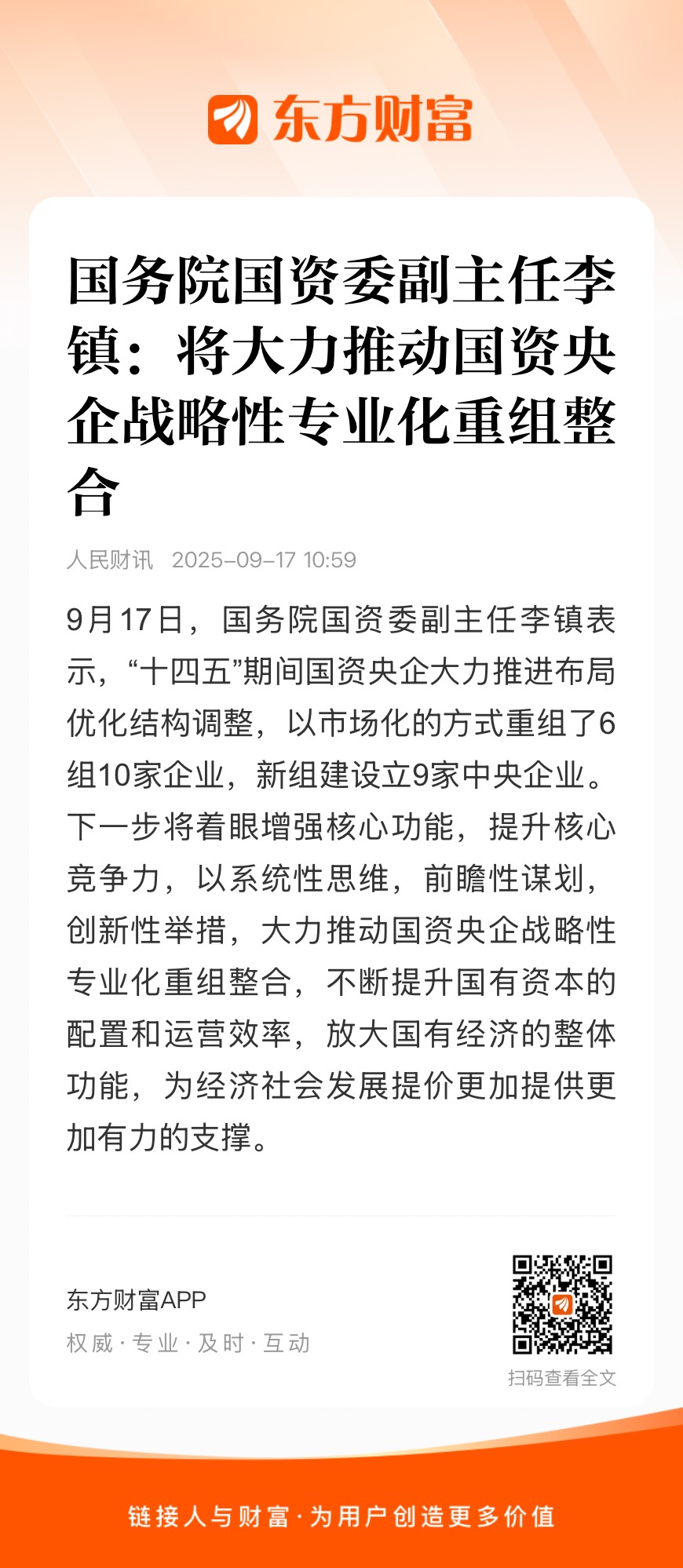 东方财富

国务院国资委副主任李镇：将大力推动国资央企战略性专业化重组整合

人民财讯 2025-09-17 10:59

9月17日，国务院国资委副主任李镇表示，“十四五”期间国资央企大力推进布局优化结构调整，以市场化的方式重组了6组10家企业，新组建设立9家中央企业。下一步将着眼增强核心功能，提升核心竞争力，以系统性思维，前瞻性谋划，创新性举措，大力推动国资央企战略性专业化重组整合，不断提升国有资本的配置和运营效率，放大国有经济的整体功能，为经济社会发展提价更加提供更加有力的支撑。

东方财富APP
权威 · 专业 · 及时 · 互动

扫码查看全文

链接人与财富 · 为用户创造更多价值